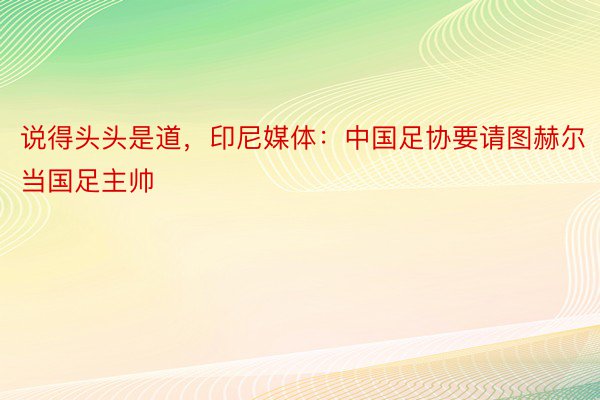 说得头头是道，印尼媒体：中国足协要请图赫尔当国足主帅